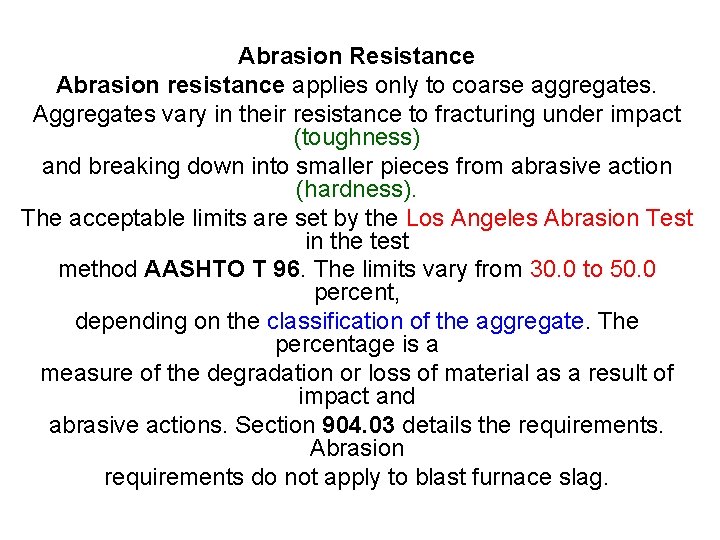 Abrasion Resistance

Abrasion resistance applies only to coarse aggregates. Aggregates vary in their resistance to fracturing under impact (toughness) and breaking down into smaller pieces from abrasive action (hardness). The acceptable limits are set by the Los Angeles Abrasion Test in the test method AASHTO T 96. The limits vary from 30.0 to 50.0 percent, depending on the classification of the aggregate. The percentage is a measure of the degradation or loss of material as a result of impact and abrasive actions. Section 904.03 details the requirements. Abrasion requirements do not apply to blast furnace slag.